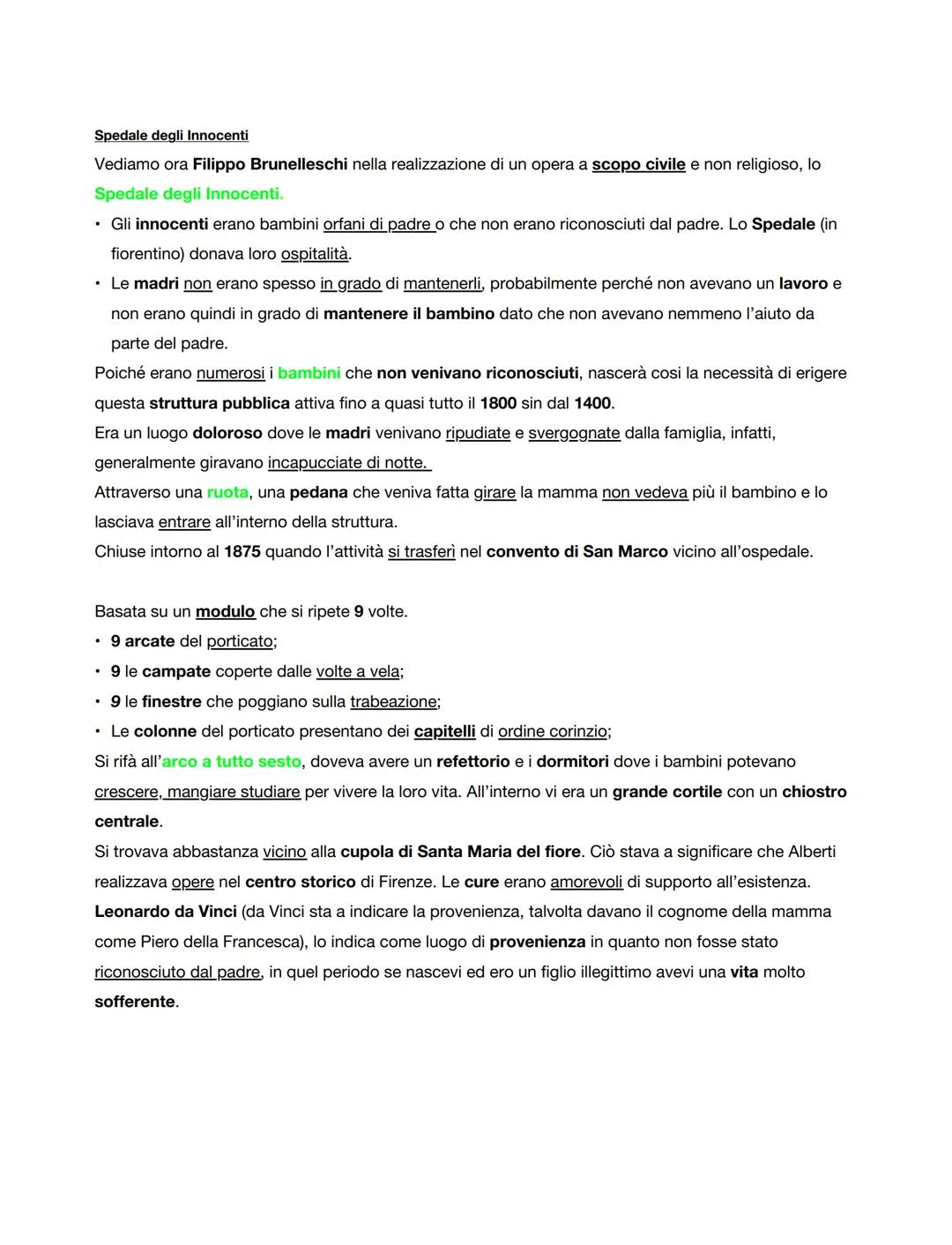 Spedale degli Innocenti

Vediamo ora Filippo Brunelleschi nella realizzazione di un opera a scopo civile e non religioso, lo Spedale degli Innocenti.

• Gli innocenti erano bambini orfani di padre o che non erano riconosciuti dal padre. Lo Spedale (in fiorentino) donava loro ospitalità.
• Le madri non erano spesso in grado di mantenerli, probabilmente perché non avevano un lavoro e non erano quindi in grado di mantenere il bambino dato che non avevano nemmeno l'aiuto da parte del padre.

Poiché erano numerosi i bambini che non venivano riconosciuti, nascerà cosi la necessità di erigere questa struttura pubblica attiva fino a quasi tutto il 1800 sin dal 1400.
Era un luogo doloroso dove le madri venivano ripudiate e svergognate dalla famiglia, infatti, generalmente giravano incapucciate di notte.
Attraverso una ruota, una pedana che veniva fatta girare la mamma non vedeva più il bambino e lo lasciava entrare all'interno della struttura.
Chiuse intorno al 1875 quando l'attività si trasferì nel convento di San Marco vicino all'ospedale.

Basata su un modulo che si ripete 9 volte.
• 9 arcate del porticato;
• 9 le campate coperte dalle volte a vela;
• 9 le finestre che poggiano sulla trabeazione;
• Le colonne del porticato presentano dei capitelli di ordine corinzio;

Si rifà all'arco a tutto sesto, doveva avere un refettorio e i dormitori dove i bambini potevano crescere, mangiare studiare per vivere la loro vita. All'interno vi era un grande cortile con un chiostro centrale.
Si trovava abbastanza vicino alla cupola di Santa Maria del fiore. Ciò stava a significare che Alberti realizzava opere nel centro storico di Firenze. Le cure erano amorevoli di supporto all'esistenza.
Leonardo da Vinci (da Vinci sta a indicare la provenienza, talvolta davano il cognome della mamma come Piero della Francesca), lo indica come luogo di provenienza in quanto non fosse stato riconosciuto dal padre, in quel periodo se nascevi ed ero un figlio illegittimo avevi una vita molto sofferente.